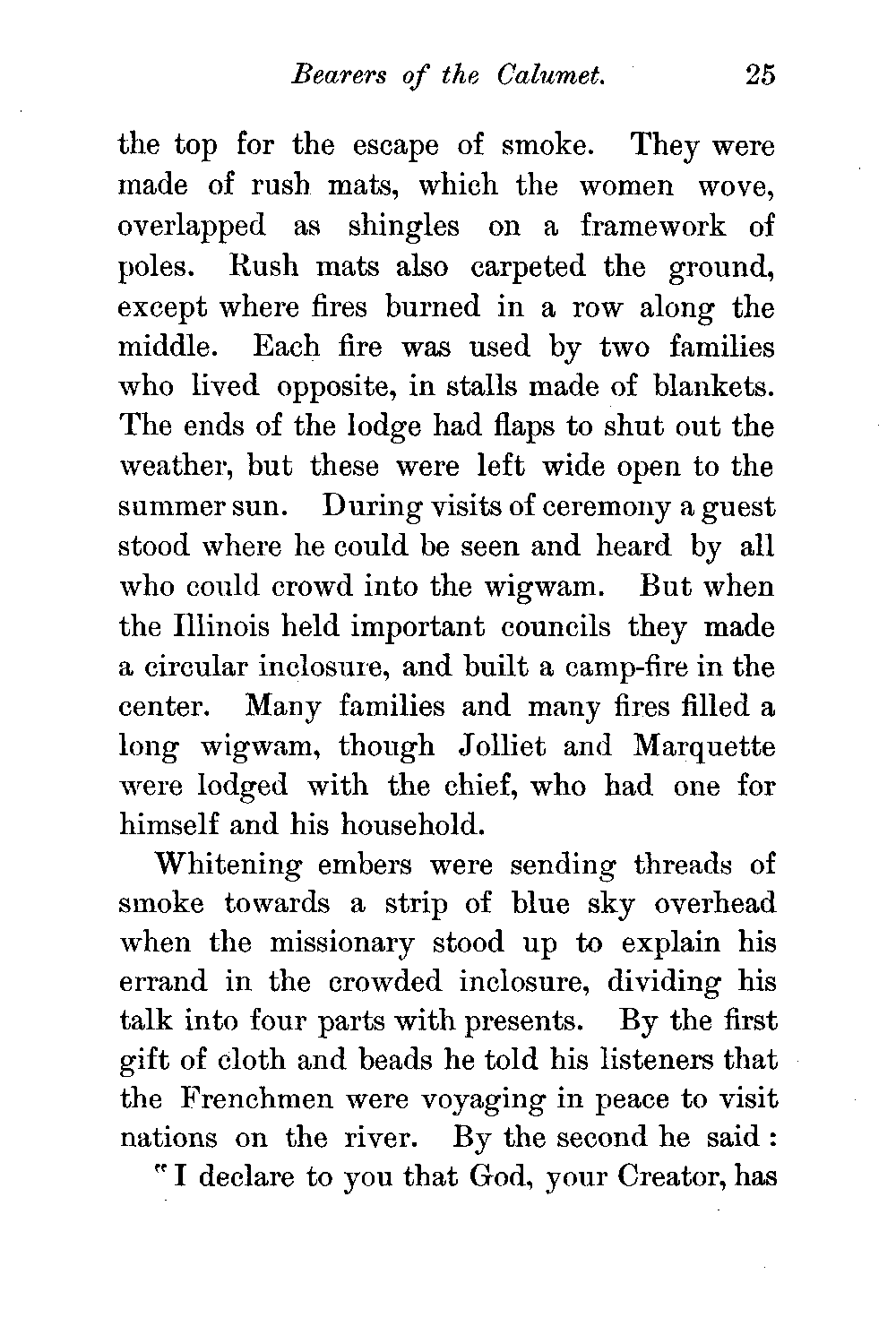 Bearers of the Calumet. 25

the top for the escape of smoke. They were made of rush mats, which the women wove, overlapped as shingles on a framework of poles. Rush mats also carpeted the ground, except where fires burned in a row along the middle. Each fire was used by two families who lived opposite, in stalls made of blankets. The ends of the lodge had flaps to shut out the weather, but these were left wide open to the summer sun. During visits of ceremony a guest stood where he could be seen and heard by all who could crowd into the wigwam. But when the Illinois held important councils they made a circular inclosure, and built a camp-fire in the center. Many families and many fires filled a long wigwam, though Jolliet and Marquette were lodged with the chief, who had one for himself and his household.

Whitening embers were sending threads of smoke towards a strip of blue sky overhead when the missionary stood up to explain his errand in the crowded inclosure, dividing his talk into four parts with presents. By the first gift of cloth and beads he told his listeners that the Frenchmen were voyaging in peace to visit nations on the river. By the second he said:

"I declare to you that God, your Creator, has